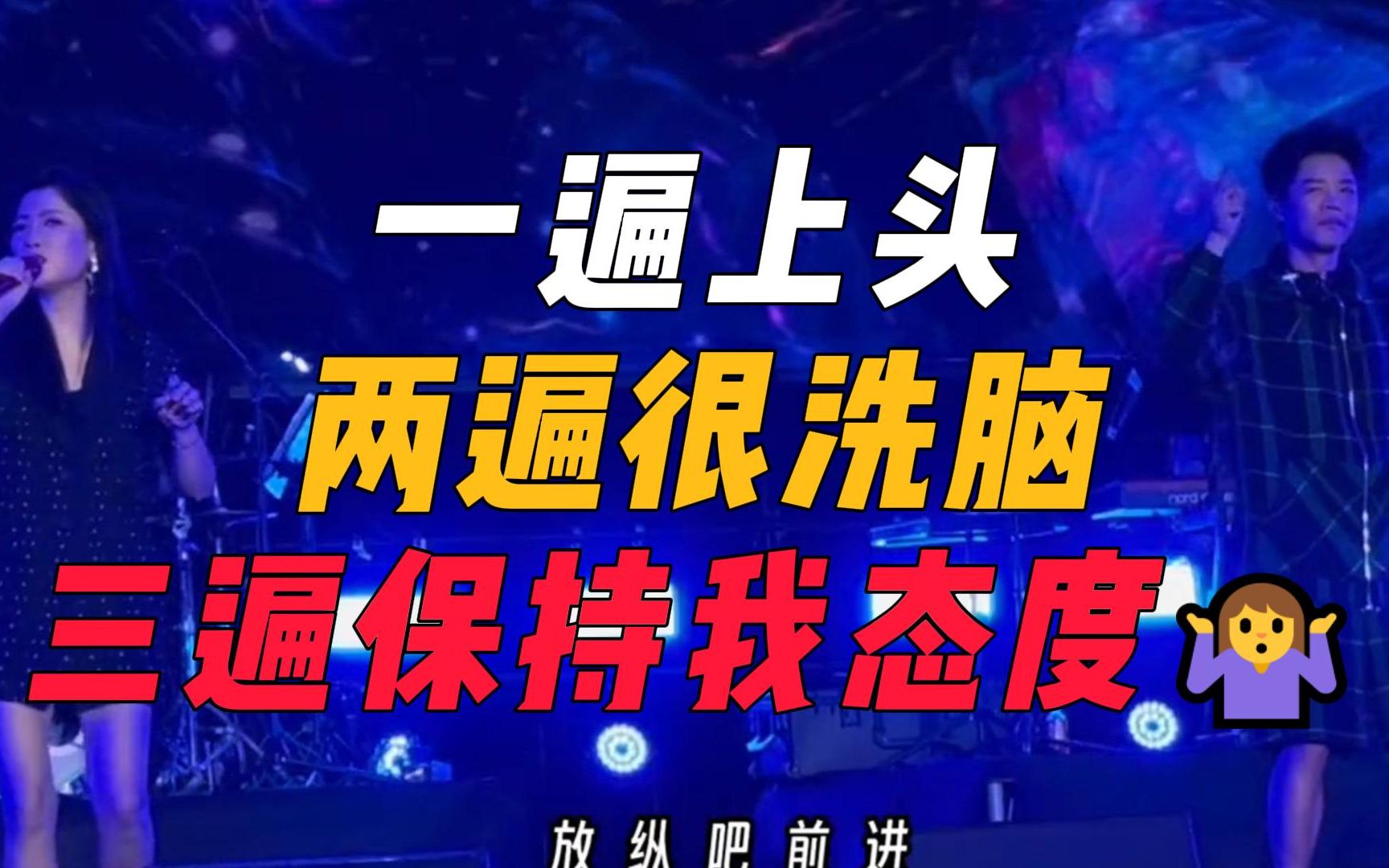 一遍上头
两遍很洗脑
三遍保持我态度

nord

放纵吧前进